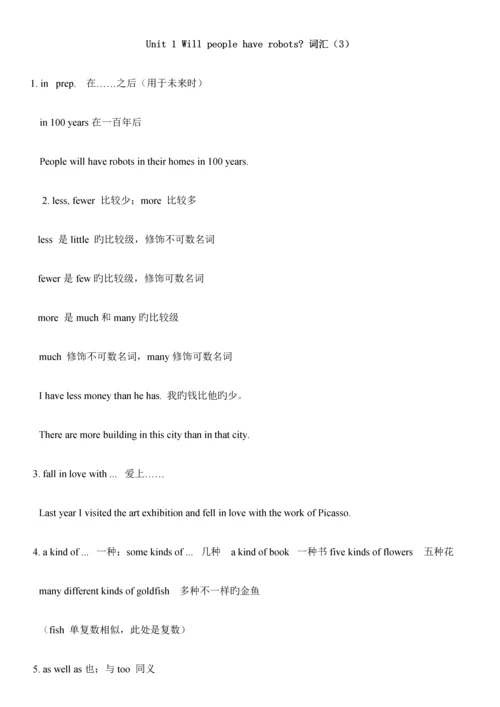 Unit 1 Will people have robots? 词汇（3）

1. in prep. 在……之后（用于未来时）

in 100 years 在一百年后

People will have robots in their homes in 100 years.

2. less, fewer 比较少；more 比较多

less 是 little 旳比较级，修饰不可数名词

fewer 是 few 旳比较级，修饰可数名词

more 是 much 和 many 旳比较级

much 修饰不可数名词，many 修饰可数名词

I have less money than he has. 我旳钱比他旳少。

There are more building in this city than in that city.

3. fall in love with ... 爱上……

Last year I visited the art exhibition and fell in love with the work of Picasso.

4. a kind of ... 一种；some kinds of ... 几种 a kind of book 一种书 five kinds of flowers 五种花

many different kinds of goldfish 多种不一样旳金鱼

（fish 单复数相似，此处是复数）

5. as well as 也；与 too 同义